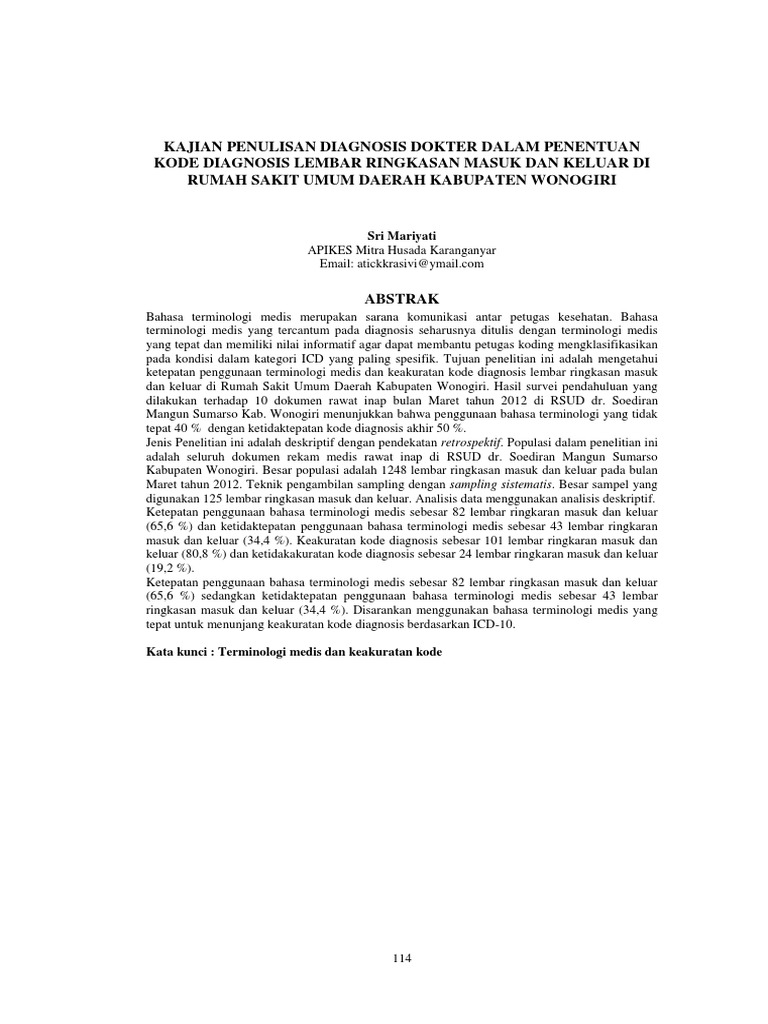 KAJIAN PENULISAN DIAGNOSIS DOKTER DALAM PENENTUAN KODE DIAGNOSIS LEMBAR RINGKASAN MASUK DAN KELUAR DI RUMAH SAKIT UMUM DAERAH KABUPATEN WONOGIRI

Sri Mariyati
APIKES Mitra Husada Karanganyar
Email: atickkrasivi@ymail.com

ABSTRAK

Bahasa terminologi medis merupakan sarana komunikasi antar petugas kesehatan. Bahasa terminologi medis yang tercantum pada diagnosis seharusnya ditulis dengan terminologi medis yang tepat dan memiliki nilai informatif agar dapat membantu petugas koding mengklasifikasikan pada kondisi dalam kategori ICD yang paling spesifik. Tujuan penelitian ini adalah mengetahui ketepatan penggunaan terminologi medis dan keakuratan kode diagnosis lembar ringkasan masuk dan keluar di Rumah Sakit Umum Daerah Kabupaten Wonogiri. Hasil survei pendahuluan yang dilakukan terhadap 10 dokumen rawat inap bulan Maret tahun 2012 di RSUD dr. Soediran Mangun Sumarso Kab. Wonogiri menunjukkan bahwa penggunaan bahasa terminologi yang tidak tepat 40 % dengan ketidaktepatan kode diagnosis akhir 50 %.
Jenis Penelitian ini adalah deskriptif dengan pendekatan retrospektif. Populasi dalam penelitian ini adalah seluruh dokumen rekam medis rawat inap di RSUD dr. Soediran Mangun Sumarso Kabupaten Wonogiri. Besar populasi adalah 1248 lembar ringkasan masuk dan keluar pada bulan Maret tahun 2012. Teknik pengambilan sampling dengan sampling sistematis. Besar sampel yang digunakan 125 lembar ringkasan masuk dan keluar. Analisis data menggunakan analisis deskriptif.
Ketepatan penggunaan bahasa terminologi medis sebesar 82 lembar ringkaran masuk dan keluar (65,6 %) dan ketidaktepatan penggunaan bahasa terminologi medis sebesar 43 lembar ringkaran masuk dan keluar (34,4 %). Keakuratan kode diagnosis sebesar 101 lembar ringkaran masuk dan keluar (80,8 %) dan ketidakakuratan kode diagnosis sebesar 24 lembar ringkaran masuk dan keluar (19,2 %).
Ketepatan penggunaan bahasa terminologi medis sebesar 82 lembar ringkasan masuk dan keluar (65,6 %) sedangkan ketidaktepatan penggunaan bahasa terminologi medis sebesar 43 lembar ringkasan masuk dan keluar (34,4 %). Disarankan menggunakan bahasa terminologi medis yang tepat untuk menunjang keakuratan kode diagnosis berdasarkan ICD-10.

Kata kunci : Terminologi medis dan keakuratan kode

114